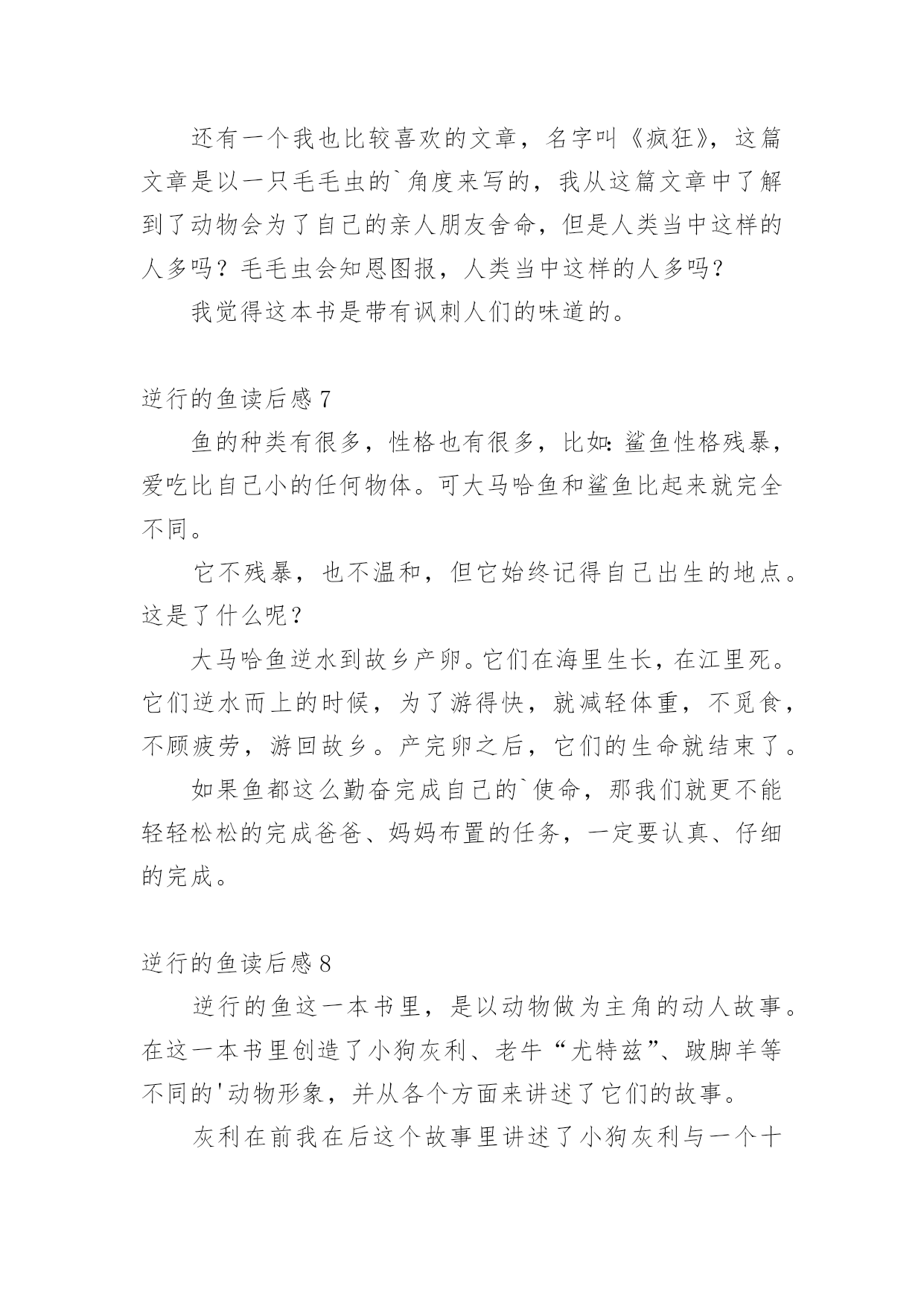 还有一个我也比较喜欢的文章，名字叫《疯狂》，这篇文章是以一只毛毛虫的`角度来写的，我从这篇文章中了解到了动物会为了自己的亲人朋友舍命，但是人类当中这样的人多吗？毛毛虫会知恩图报，人类当中这样的人多吗？

我觉得这本书是带有讽刺人们的味道的。

逆行的鱼读后感 7

鱼的种类有很多，性格也有很多，比如：鲨鱼性格残暴，爱吃比自己小的任何物体。可大马哈鱼和鲨鱼比起来就完全不同。

它不残暴，也不温和，但它始终记得自己出生的地点。这是了什么呢？

大马哈鱼逆水到故乡产卵。它们在海里生长，在江里死。它们逆水而上的时候，为了游得快，就减轻体重，不觅食，不顾疲劳，游回故乡。产完卵之后，它们的生命就结束了。

如果鱼都这么勤奋完成自己的`使命，那我们就更不能轻轻松松的完成爸爸、妈妈布置的任务，一定要认真、仔细的完成。

逆行的鱼读后感 8

逆行的鱼这一本书里，是以动物做为主角的动人故事。在这一本书里创造了小狗灰利、老牛“尤特兹”、跛脚羊等不同的'动物形象，并从各个方面来讲述了它们的故事。

灰利在前我在后这个故事里讲述了小狗灰利与一个十